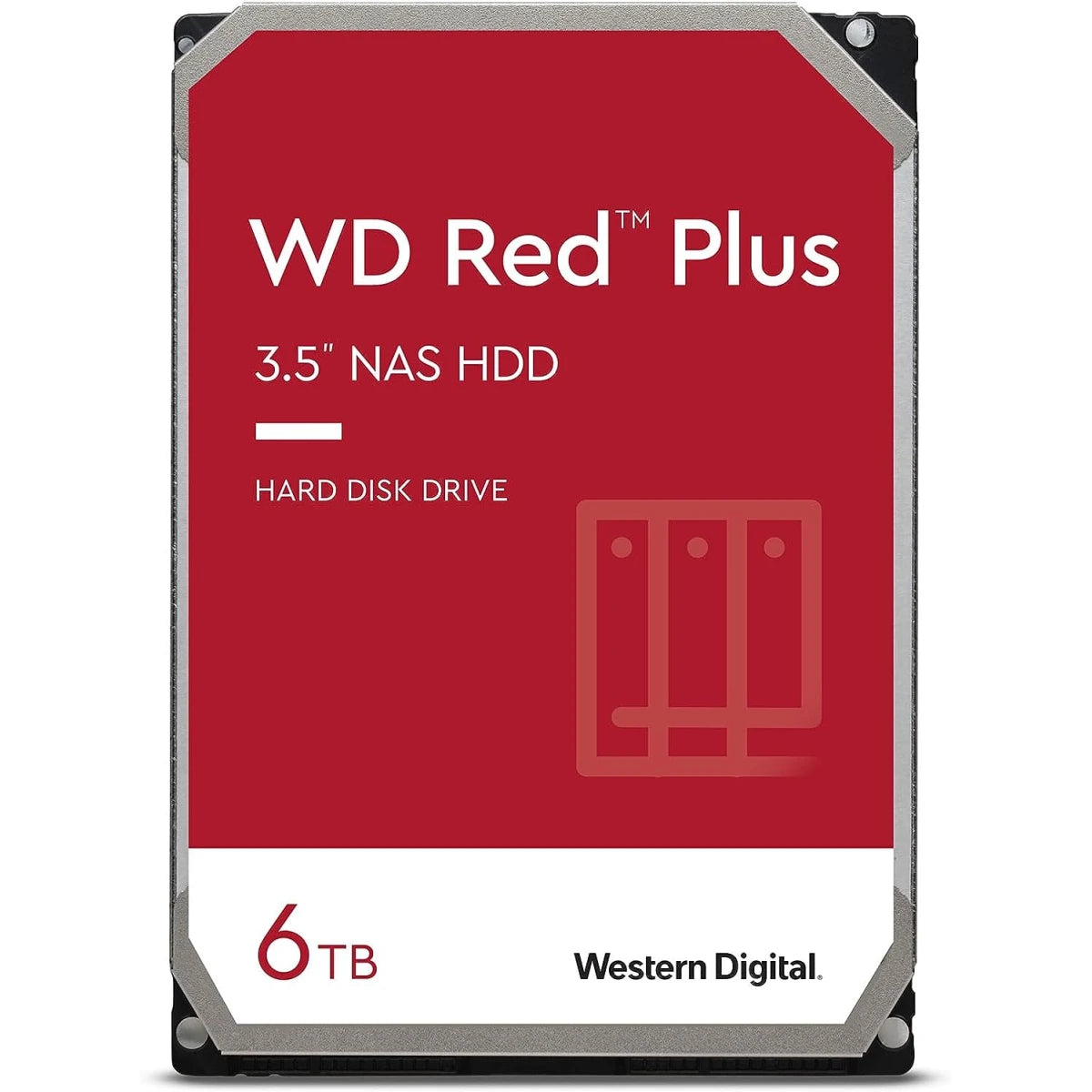 WD Red™ Plus

3.5" NAS HDD

HARD DISK DRIVE

6TB

Western Digital.